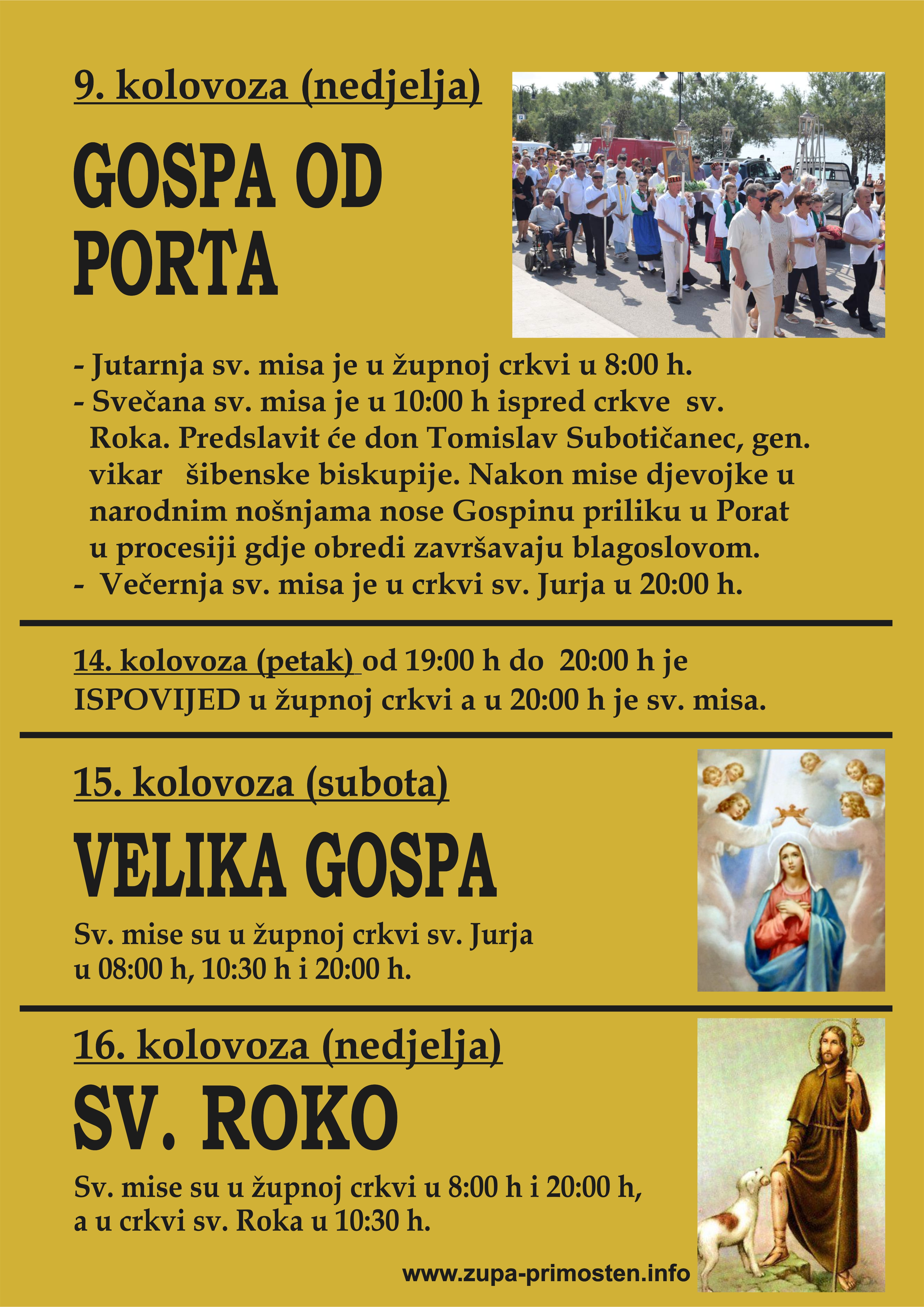 9. kolovoza (nedjelja)

GOSPA OD PORTA

- Jutarnja sv. misa je u župnoj crkvi u 8:00 h.
- Svečana sv. misa je u 10:00 h ispred crkve sv. Roka. Predslavit će don Tomislav Subotičanec, gen. vikar šibenske biskupije. Nakon mise djevojke u narodnim nošnjama nose Gospinu priliku u Porat u procesiji gdje obredi završavaju blagoslovom.
- Večernja sv. misa je u crkvi sv. Jurja u 20:00 h.

14. kolovoza (petak) od 19:00 h do 20:00 h je ISPOVIJED u župnoj crkvi a u 20:00 h je sv. misa.

15. kolovoza (subota)

VELIKA GOSPA

Sv. mise su u župnoj crkvi sv. Jurja u 08:00 h, 10:30 h i 20:00 h.

16. kolovoza (nedjelja)

SV. ROKO

Sv. mise su u župnoj crkvi u 8:00 h i 20:00 h, a u crkvi sv. Roka u 10:30 h.

www.zupa-primosten.info